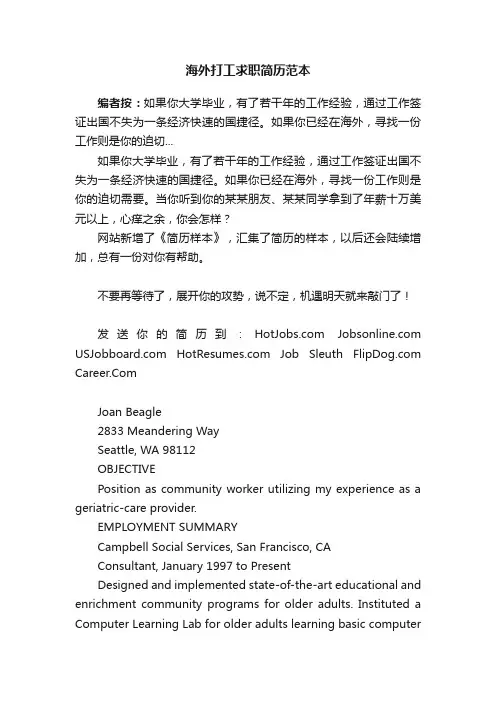 海外打工求职简历范本

编者按：如果你大学毕业，有了若干年的工作经验，通过工作签证出国不失为一条经济快速的国捷径。如果你已经在海外，寻找一份工作则是你的迫切...

如果你大学毕业，有了若干年的工作经验，通过工作签证出国不失为一条经济快速的国捷径。如果你已经在海外，寻找一份工作则是你的迫切需要。当你听到你的某某朋友、某某同学拿到了年薪十万美元以上，心痒之余，你会怎样？

网站新增了《简历样本》，汇集了简历的样本，以后还会陆续增加，总有一份对你有帮助。

不要再等待了，展开你的攻势，说不定，机遇明天就来敲门了！

发送你的简历到：HotJobs.com Jobsonline.com USJobboard.com HotResumes.com Job Sleuth FlipDog.com Career.Com

Joan Beagle
2833 Meandering Way
Seattle, WA 98112
OBJECTIVE
Position as community worker utilizing my experience as a geriatric-care provider.
EMPLOYMENT SUMMARY
Campbell Social Services, San Francisco, CA
Consultant, January 1997 to Present
Designed and implemented state-of-the-art educational and enrichment community programs for older adults. Instituted a Computer Learning Lab for older adults learning basic computer